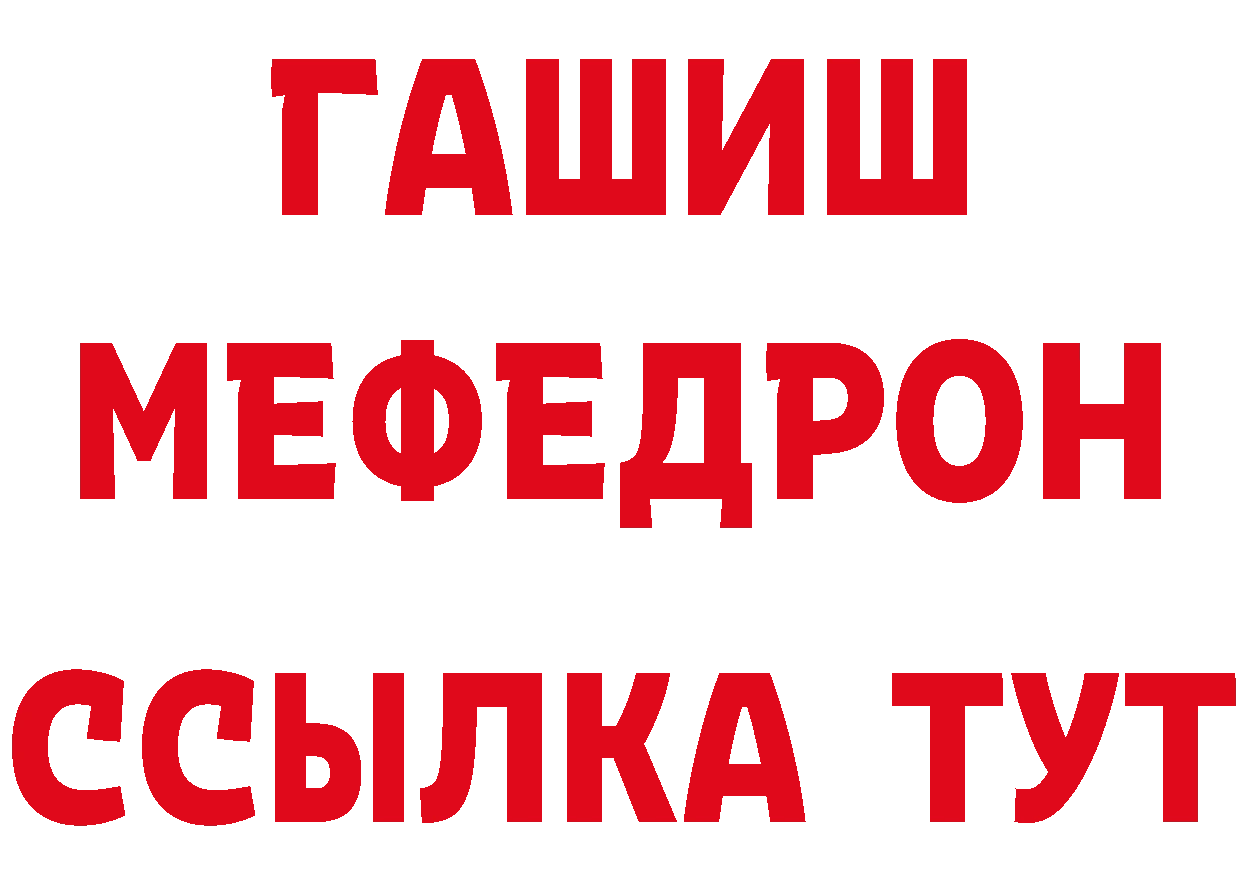 ГАШИШ
МЕФЕДРОН
ССЫЛКА ТУТ